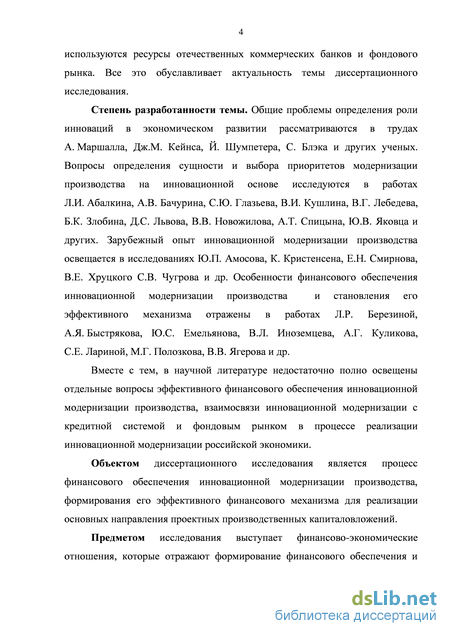 4

используются ресурсы отечественных коммерческих банков и фондового рынка. Все это обуславливает актуальность темы диссертационного исследования.

Степень разработанности темы. Общие проблемы определения роли инноваций в экономическом развитии рассматриваются в трудах А. Маршалла, Дж.М. Кейнса, Й. Шумпетера, С. Блэка и других ученых. Вопросы определения сущности и выбора приоритетов модернизации производства на инновационной основе исследуются в работах Л.И. Абалкина, А.В. Бачурина, С.Ю. Глазьева, В.И. Кушлина, В.Г. Лебедева, Б.К. Злобина, Д.С. Львова, В.В. Новожилова, А.Т. Спицына, Ю.В. Яковца и других. Зарубежный опыт инновационной модернизации производства освещается в исследованиях Ю.П. Амосова, К. Кристенсена, Е.Н. Смирнова, В.Е. Хруцкого С.В. Чугрова и др. Особенности финансового обеспечения инновационной модернизации производства и становления его эффективного механизма отражены в работах Л.Р. Березиной, А.Я. Быстрякова, Ю.С. Емельянова, В.Л. Иноземцева, А.Г. Куликова, С.Е. Лариной, М.Г. Полозкова, В.В. Ягерова и др.

Вместе с тем, в научной литературе недостаточно полно освещены отдельные вопросы эффективного финансового обеспечения инновационной модернизации производства, взаимосвязи инновационной модернизации с кредитной системой и фондовым рынком в процессе реализации инновационной модернизации российской экономики.

Объектом диссертационного исследования является процесс финансового обеспечения инновационной модернизации производства, формирования его эффективного финансового механизма для реализации основных направления проектных производственных капиталовложений.

Предметом исследования выступает финансово-экономические отношения, которые отражают формирование финансового обеспечения и

dsLib.net
библиотека диссертаций